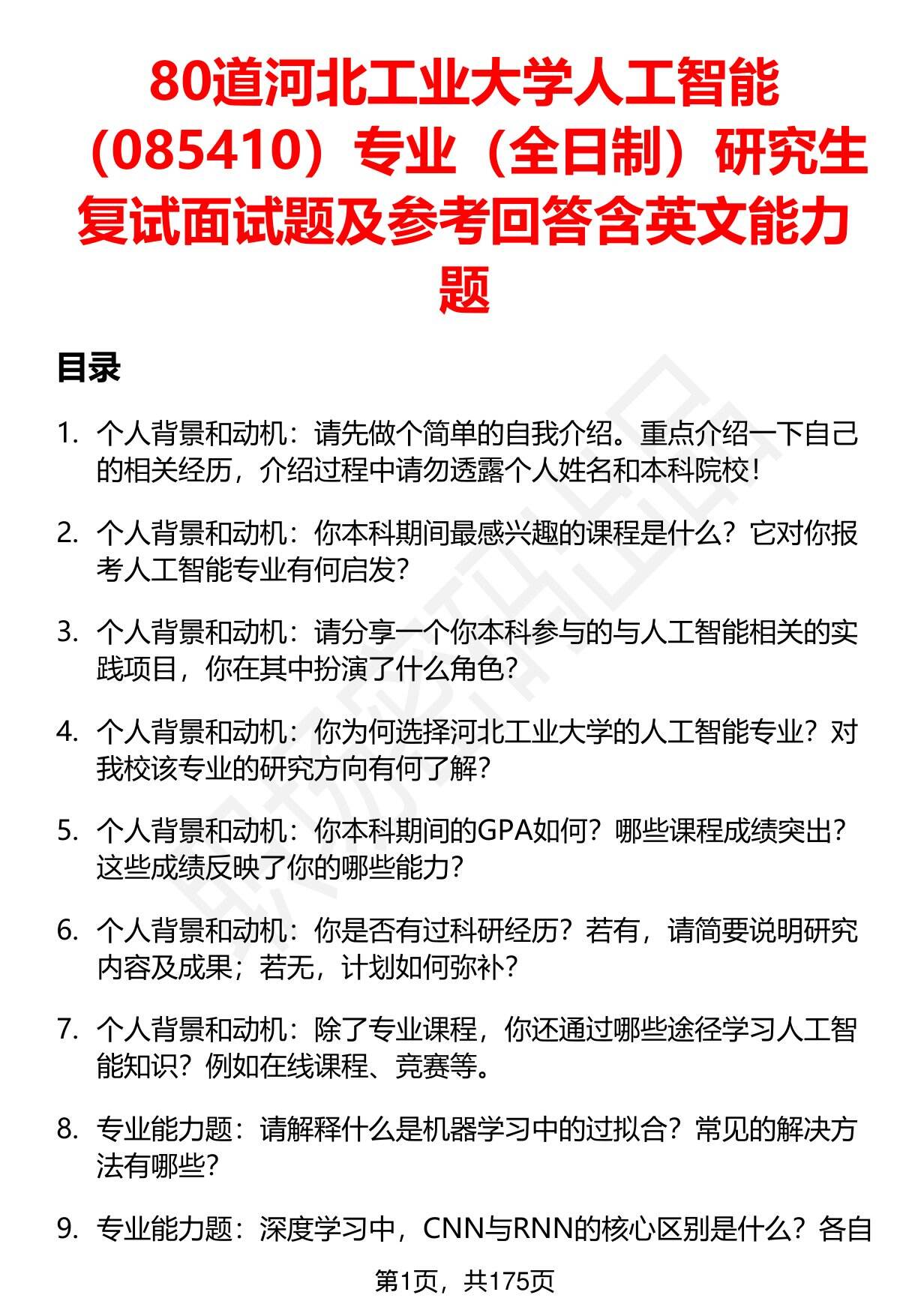 80道河北工业大学人工智能（085410）专业（全日制）研究生复试面试题及参考回答含英文能力题

目录

1. 个人背景和动机：请先做个简单的自我介绍。重点介绍一下自己的相关经历，介绍过程中请勿透露个人姓名和本科院校！

2. 个人背景和动机：你本科期间最感兴趣的课程是什么？它对你报考人工智能专业有何启发？

3. 个人背景和动机：请分享一个你本科参与的与人工智能相关的实践项目，你在其中扮演了什么角色？

4. 个人背景和动机：你为何选择河北工业大学的人工智能专业？对我校该专业的研究方向有何了解？

5. 个人背景和动机：你本科期间的GPA如何？哪些课程成绩突出？这些成绩反映了你的哪些能力？

6. 个人背景和动机：你是否有过科研经历？若有，请简要说明研究内容及成果；若无，计划如何弥补？

7. 个人背景和动机：除了专业课程，你还通过哪些途径学习人工智能知识？例如在线课程、竞赛等。

8. 专业能力题：请解释什么是机器学习中的过拟合？常见的解决方法有哪些？

9. 专业能力题：深度学习中，CNN与RNN的核心区别是什么？各自

第1页，共175页